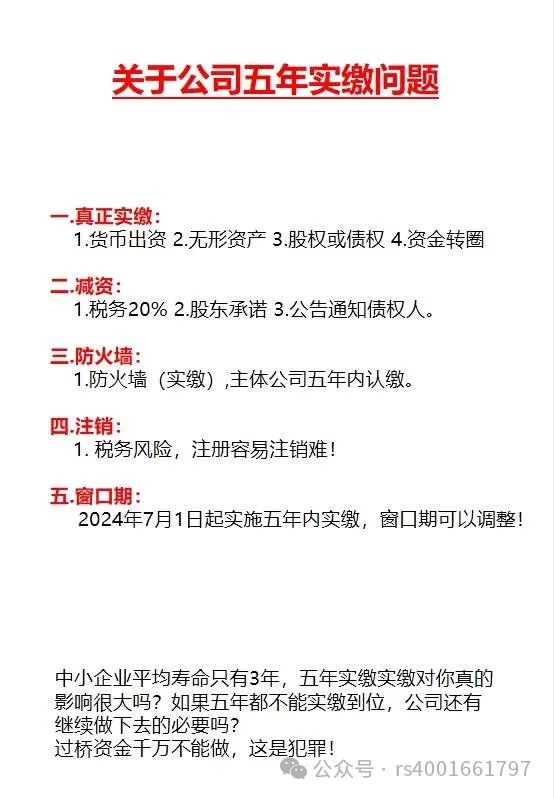 关于公司五年实缴问题

一.真正实缴：
1.货币出资 2.无形资产 3.股权或债权 4.资金转圈

二.减资：
1.税务20% 2.股东承诺 3.公告通知债权人。

三.防火墙：
1.防火墙（实缴）,主体公司五年内认缴。

四.注销：
1.税务风险，注册容易注销难！

五.窗口期：
2024年7月1日起实施五年内实缴，窗口期可以调整！

中小企业平均寿命只有3年，五年实缴实缴对你真的影响很大吗？如果五年都不能实缴到位，公司还有继续做下去的必要吗？
过桥资金千万不能做，这是犯罪！

公众号 · rs4001661797